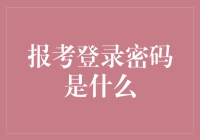 报考登录密码是什么